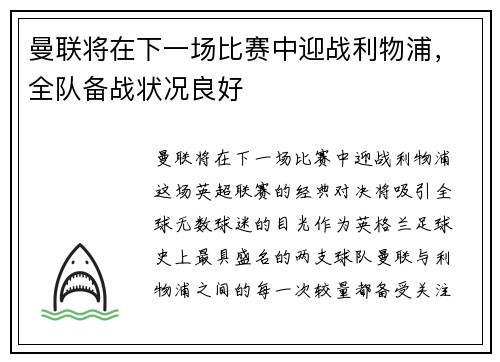 曼联将在下一场比赛中迎战利物浦，全队备战状况良好

曼联将在下一场比赛中迎战利物浦这场英超联赛的经典对决将吸引全球无数球迷的目光作为英格兰足球史上最具盛名的两支球队曼联与利物浦之间的每一次较量都备受关注